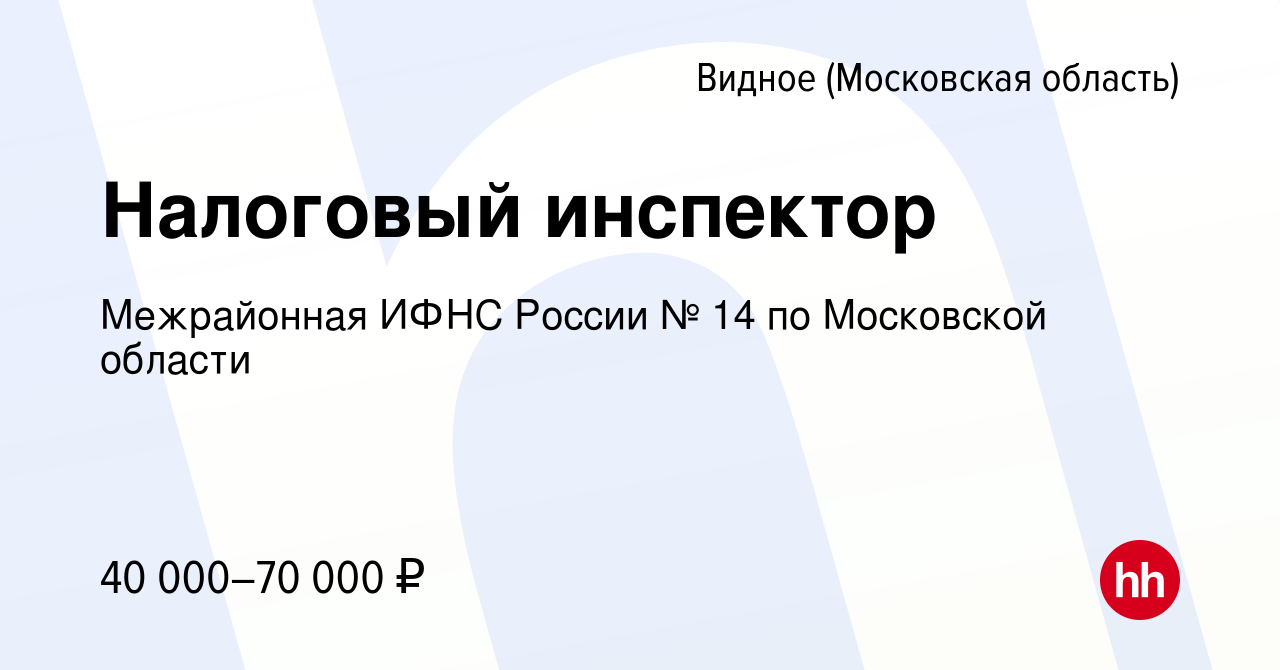 Видное (Московская область)

Налоговый инспектор

Межрайонная ИФНС России № 14 по Московской области

40 000–70 000 ₽

hh